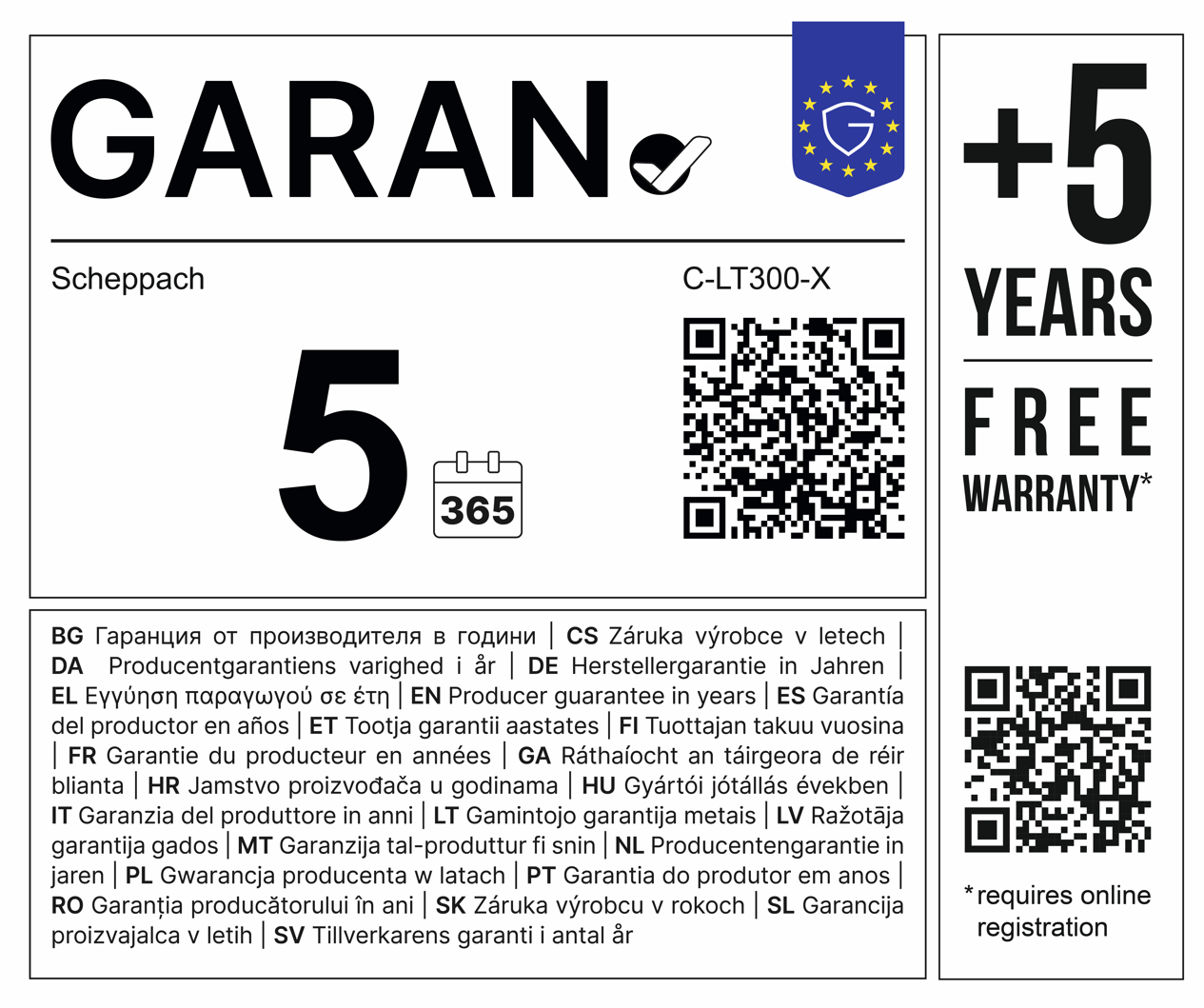 GARAN

Scheppach

C-LT300-X

5

365

BG Гаранция от производителя в години | CS Záruka výrobce v letech | DA Producentgarantiens varighed i år | DE Herstellergarantie in Jahren | EL Εγγύηση παραγωγού σε έτη | EN Producer guarantee in years | ES Garantía del productor en años | ET Tootja garantii aastates | FI Tuottajan takuu vuosina | FR Garantie du producteur en années | GA Ráthaíocht an táirgeora de réir blianta | HR Jamstvo proizvođača u godinama | HU Gyártói jótállás években | IT Garanzia del produttore in anni | LT Gamintojo garantija metais | LV Ražotāja garantija gados | MT Garanzija tal-produttur fi snin | NL Producentengarantie in jaren | PL Gwarancja producenta w latach | PT Garantia do produtor em anos | RO Garanția producătorului în ani | SK Záruka výrobcu v rokoch | SL Garancija proizvajalca v letih | SV Tillverkarens garanti i antal år

+5
YEARS
FREE
WARRANTY*

*requires online registration